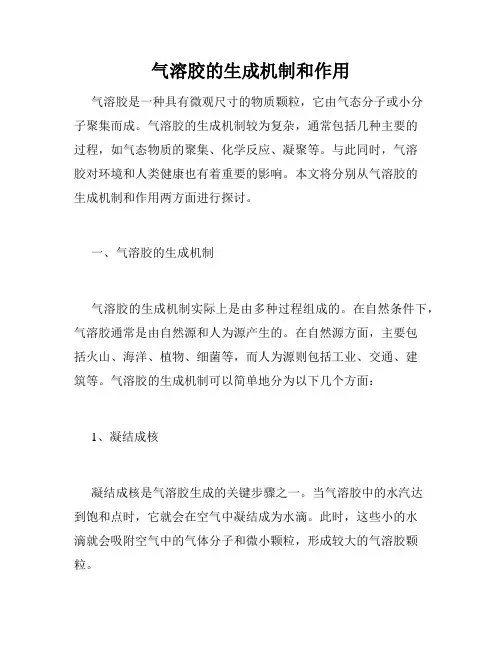 气溶胶的生成机制和作用

气溶胶是一种具有微观尺寸的物质颗粒，它由气态分子或小分子聚集而成。气溶胶的生成机制较为复杂，通常包括几种主要的过程，如气态物质的聚集、化学反应、凝聚等。与此同时，气溶胶对环境和人类健康也有着重要的影响。本文将分别从气溶胶的生成机制和作用两方面进行探讨。

一、气溶胶的生成机制

气溶胶的生成机制实际上是由多种过程组成的。在自然条件下，气溶胶通常是由自然源和人为源产生的。在自然源方面，主要包括火山、海洋、植物、细菌等，而人为源则包括工业、交通、建筑等。气溶胶的生成机制可以简单地分为以下几个方面：

1、凝结成核

凝结成核是气溶胶生成的关键步骤之一。当气溶胶中的水汽达到饱和点时，它就会在空气中凝结成为水滴。此时，这些小的水滴就会吸附空气中的气体分子和微小颗粒，形成较大的气溶胶颗粒。